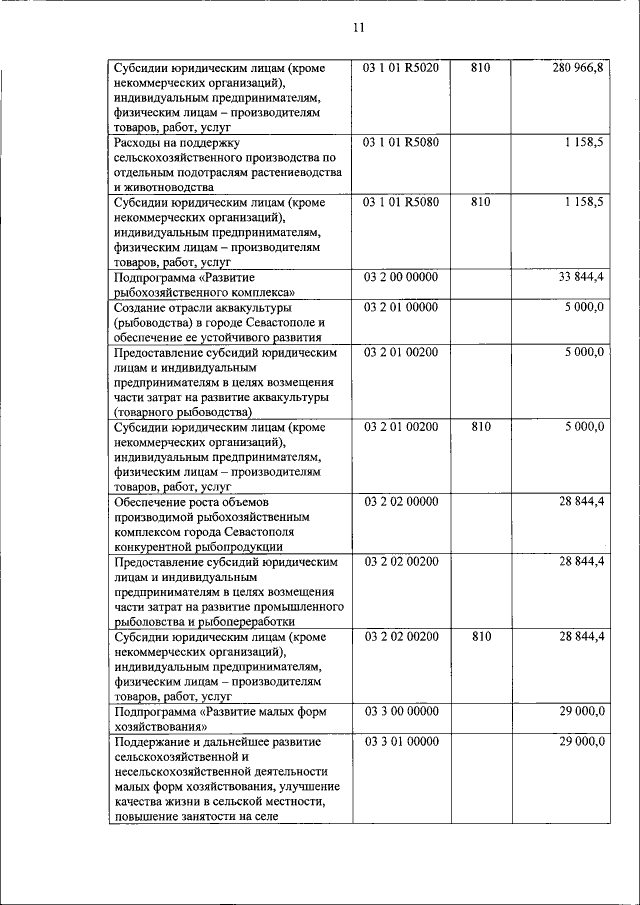 11

| Субсидии юридическим лицам (кроме некоммерческих организаций), индивидуальным предпринимателям, физическим лицам – производителям товаров, работ, услуг | 03 1 01 R5020 | 810 | 280 966,8 |
|---|---|---|---|
| Расходы на поддержку сельскохозяйственного производства по отдельным подотраслям растениеводства и животноводства | 03 1 01 R5080 | | 1 158,5 |
| Субсидии юридическим лицам (кроме некоммерческих организаций), индивидуальным предпринимателям, физическим лицам – производителям товаров, работ, услуг | 03 1 01 R5080 | 810 | 1 158,5 |
| Подпрограмма «Развитие рыбохозяйственного комплекса» | 03 2 00 00000 | | 33 844,4 |
| Создание отрасли аквакультуры (рыбоводства) в городе Севастополе и обеспечение ее устойчивого развития | 03 2 01 00000 | | 5 000,0 |
| Предоставление субсидий юридическим лицам и индивидуальным предпринимателям в целях возмещения части затрат на развитие аквакультуры (товарного рыбоводства) | 03 2 01 00200 | | 5 000,0 |
| Субсидии юридическим лицам (кроме некоммерческих организаций), индивидуальным предпринимателям, физическим лицам – производителям товаров, работ, услуг | 03 2 01 00200 | 810 | 5 000,0 |
| Обеспечение роста объемов производимой рыбохозяйственным комплексом города Севастополя конкурентной рыбопродукции | 03 2 02 00000 | | 28 844,4 |
| Предоставление субсидий юридическим лицам и индивидуальным предпринимателям в целях возмещения части затрат на развитие промышленного рыболовства и рыбопереработки | 03 2 02 00200 | | 28 844,4 |
| Субсидии юридическим лицам (кроме некоммерческих организаций), индивидуальным предпринимателям, физическим лицам – производителям товаров, работ, услуг | 03 2 02 00200 | 810 | 28 844,4 |
| Подпрограмма «Развитие малых форм хозяйствования» | 03 3 00 00000 | | 29 000,0 |
| Поддержание и дальнейшее развитие сельскохозяйственной и несельскохозяйственной деятельности малых форм хозяйствования, улучшение качества жизни в сельской местности, повышение занятости на селе | 03 3 01 00000 | | 29 000,0 |